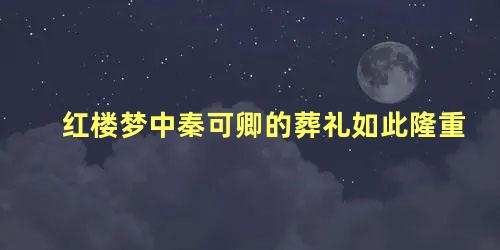 红楼梦中秦可卿的葬礼如此隆重